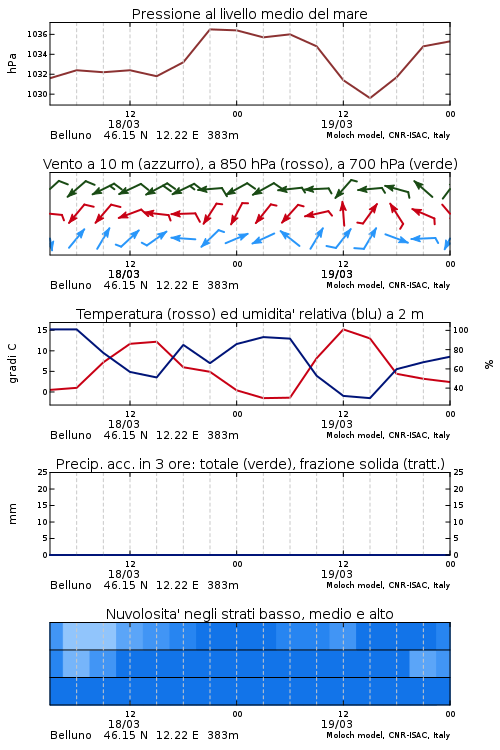 Pressione al livello medio del mare

hPa

1036
1034
1032
1030

12
18/03
00
12
19/03
00

Belluno 46.15 N 12.22 E 383m Moloch model, CNR-ISAC, Italy

Vento a 10 m (azzurro), a 850 hPa (rosso), a 700 hPa (verde)

12
18/03
00
12
19/03
00

Belluno 46.15 N 12.22 E 383m Moloch model, CNR-ISAC, Italy

Temperatura (rosso) ed umidita' relativa (blu) a 2 m

gradi C

15
10
5
0

100
80
60
40

%

12
18/03
00
12
19/03
00

Belluno 46.15 N 12.22 E 383m Moloch model, CNR-ISAC, Italy

Precip. acc. in 3 ore: totale (verde), frazione solida (tratt.)

mm

25
20
15
10
5
0

25
20
15
10
5
0

12
18/03
00
12
19/03
00

Belluno 46.15 N 12.22 E 383m Moloch model, CNR-ISAC, Italy

Nuvolosita' negli strati basso, medio e alto

12
18/03
00
12
19/03
00

Belluno 46.15 N 12.22 E 383m Moloch model, CNR-ISAC, Italy